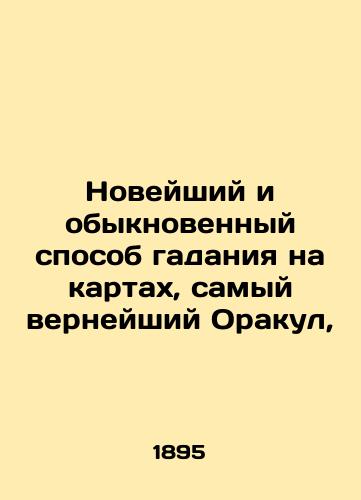 Новейший и обыкновенный способ гадания на картах, самый вернейший Оракул,

1895